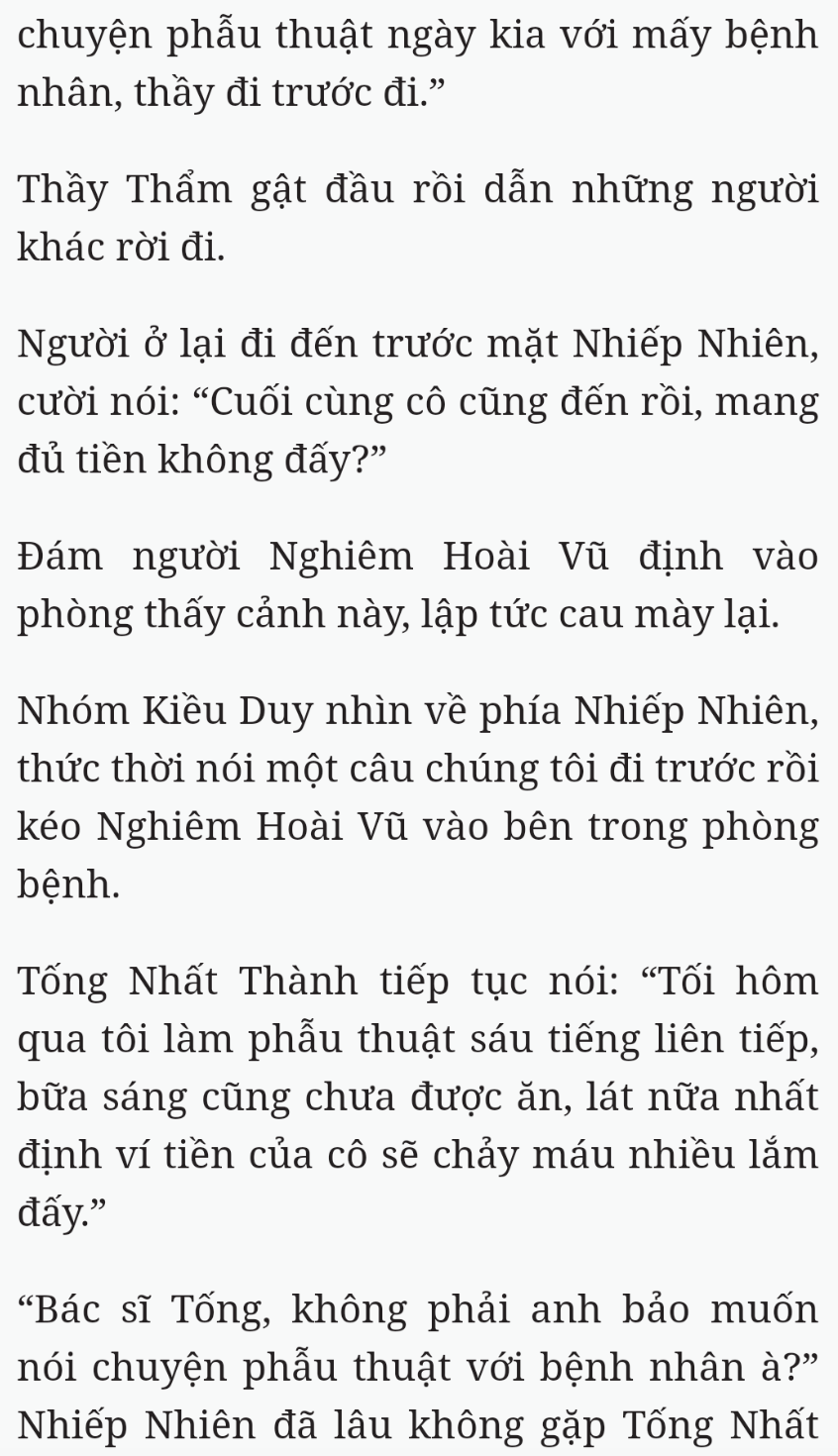 chuyện phẫu thuật ngày kia với mấy bệnh nhân, thầy đi trước đi.”

Thầy Thẩm gật đầu rồi dẫn những người khác rời đi.

Người ở lại đi đến trước mặt Nhiếp Nhiên, cười nói: “Cuối cùng cô cũng đến rồi, mang đủ tiền không đấy?”

Đám người Nghiêm Hoài Vũ định vào phòng thấy cảnh này, lập tức cau mày lại.

Nhóm Kiều Duy nhìn về phía Nhiếp Nhiên, thức thời nói một câu chúng tôi đi trước rồi kéo Nghiêm Hoài Vũ vào bên trong phòng bệnh.

Tống Nhất Thành tiếp tục nói: “Tối hôm qua tôi làm phẫu thuật sáu tiếng liên tiếp, bữa sáng cũng chưa được ăn, lát nữa nhất định ví tiền của cô sẽ chảy máu nhiều lắm đấy.”

“Bác sĩ Tống, không phải anh bảo muốn nói chuyện phẫu thuật với bệnh nhân à?” Nhiếp Nhiên đã lâu không gặp Tống Nhất